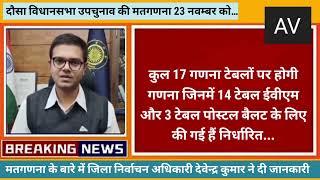 दौसा विधानसभा उपचुनाव की मतगणना 23 नवम्बर को...

AV

कुल 17 गणना टेबलों पर होगी गणना जिनमें 14 टेबल ईवीएम और 3 टेबल पोस्टल बैलट के लिए की गई हैं निर्धारित...

BREAKING NEWS

मतगणना के बारे में जिला निर्वाचन अधिकारी देवेन्द्र कुमार ने दी जानकारी